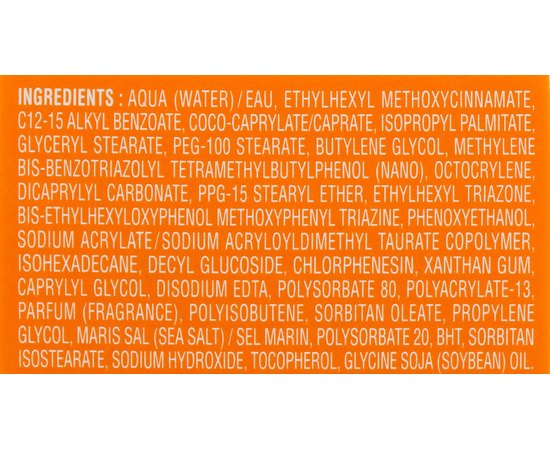 INGREDIENTS : AQUA (WATER) / EAU, ETHYLHEXYL METHOXYCINNAMATE, C12-15 ALKYL BENZOATE, COCO-CAPRYLATE/CAPRATE, ISOPROPYL PALMITATE, GLYCERYL STEARATE, PEG-100 STEARATE, BUTYLENE GLYCOL, METHYLENE BIS-BENZOTRIAZOLYL TETRAMETHYLBUTYLPHENOL (NANO), OCTOCRYLENE, DICAPRYLYL CARBONATE, PPG-15 STEARYL ETHER, ETHYLHEXYL TRIAZONE, BIS-ETHYLHEXYLOXYPHENOL METHOXYPHENYL TRIAZINE, PHENOXYETHANOL, SODIUM ACRYLATE / SODIUM ACRYLOYLDIMETHYL TAURATE COPOLYMER, ISOHEXADECANE, DECYL GLUCOSIDE, CHLORPHENESIN, XANTHAN GUM, CAPRYLYL GLYCOL, DISODIUM EDTA, POLYSORBATE 80, POLYACRYLATE-13, PARFUM (FRAGRANCE), POLYISOBUTENE, SORBITAN OLEATE, PROPYLENE GLYCOL, MARIS SAL (SEA SALT) / SEL MARIN, POLYSORBATE 20, BHT, SORBITAN ISOSTEARATE, SODIUM HYDROXIDE, TOCOPHEROL, GLYCINE SOJA (SOYBEAN) OIL.